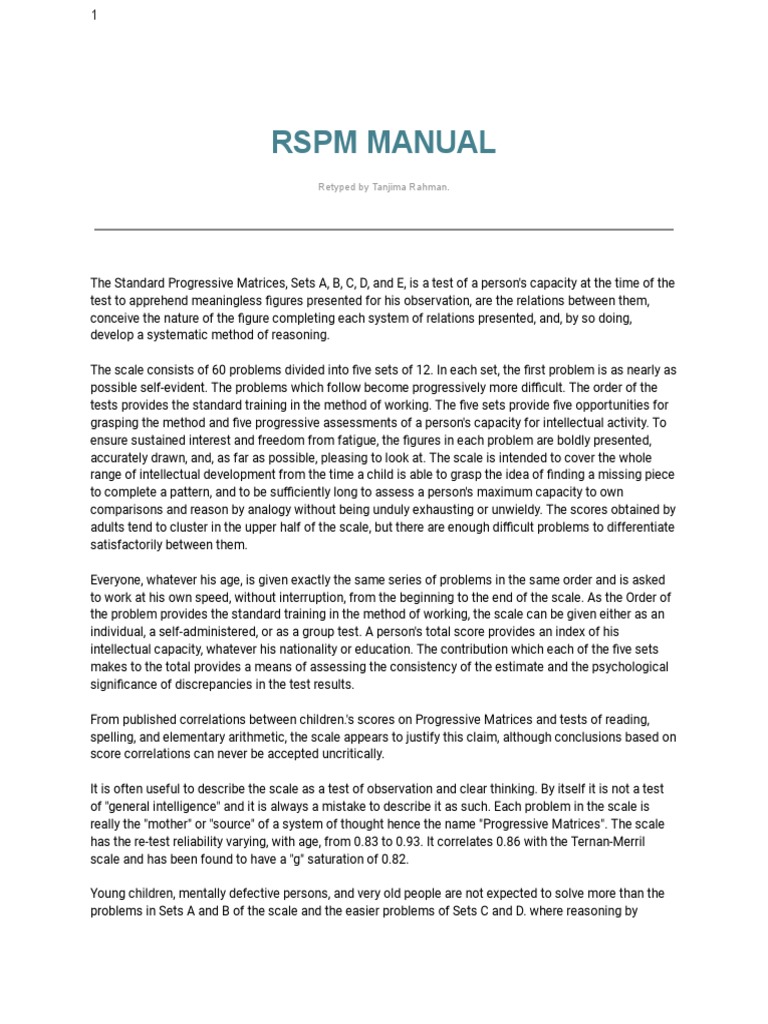 1

RSPM MANUAL

Retyped by Tanjima Rahman.

The Standard Progressive Matrices, Sets A, B, C, D, and E, is a test of a person's capacity at the time of the test to apprehend meaningless figures presented for his observation, are the relations between them, conceive the nature of the figure completing each system of relations presented, and, by so doing, develop a systematic method of reasoning.

The scale consists of 60 problems divided into five sets of 12. In each set, the first problem is as nearly as possible self-evident. The problems which follow become progressively more difficult. The order of the tests provides the standard training in the method of working. The five sets provide five opportunities for grasping the method and five progressive assessments of a person's capacity for intellectual activity. To ensure sustained interest and freedom from fatigue, the figures in each problem are boldly presented, accurately drawn, and, as far as possible, pleasing to look at. The scale is intended to cover the whole range of intellectual development from the time a child is able to grasp the idea of finding a missing piece to complete a pattern, and to be sufficiently long to assess a person's maximum capacity to own comparisons and reason by analogy without being unduly exhausting or unwieldy. The scores obtained by adults tend to cluster in the upper half of the scale, but there are enough difficult problems to differentiate satisfactorily between them.

Everyone, whatever his age, is given exactly the same series of problems in the same order and is asked to work at his own speed, without interruption, from the beginning to the end of the scale. As the Order of the problem provides the standard training in the method of working, the scale can be given either as an individual, a self-administered, or as a group test. A person's total score provides an index of his intellectual capacity, whatever his nationality or education. The contribution which each of the five sets makes to the total provides a means of assessing the consistency of the estimate and the psychological significance of discrepancies in the test results.

From published correlations between children.'s scores on Progressive Matrices and tests of reading, spelling, and elementary arithmetic, the scale appears to justify this claim, although conclusions based on score correlations can never be accepted uncritically.

It is often useful to describe the scale as a test of observation and clear thinking. By itself it is not a test of "general intelligence" and it is always a mistake to describe it as such. Each problem in the scale is really the "mother" or "source" of a system of thought hence the name "Progressive Matrices". The scale has the re-test reliability varying, with age, from 0.83 to 0.93. It correlates 0.86 with the Ternan-Merril scale and has been found to have a "g" saturation of 0.82.

Young children, mentally defective persons, and very old people are not expected to solve more than the problems in Sets A and B of the scale and the easier problems of Sets C and D. where reasoning by